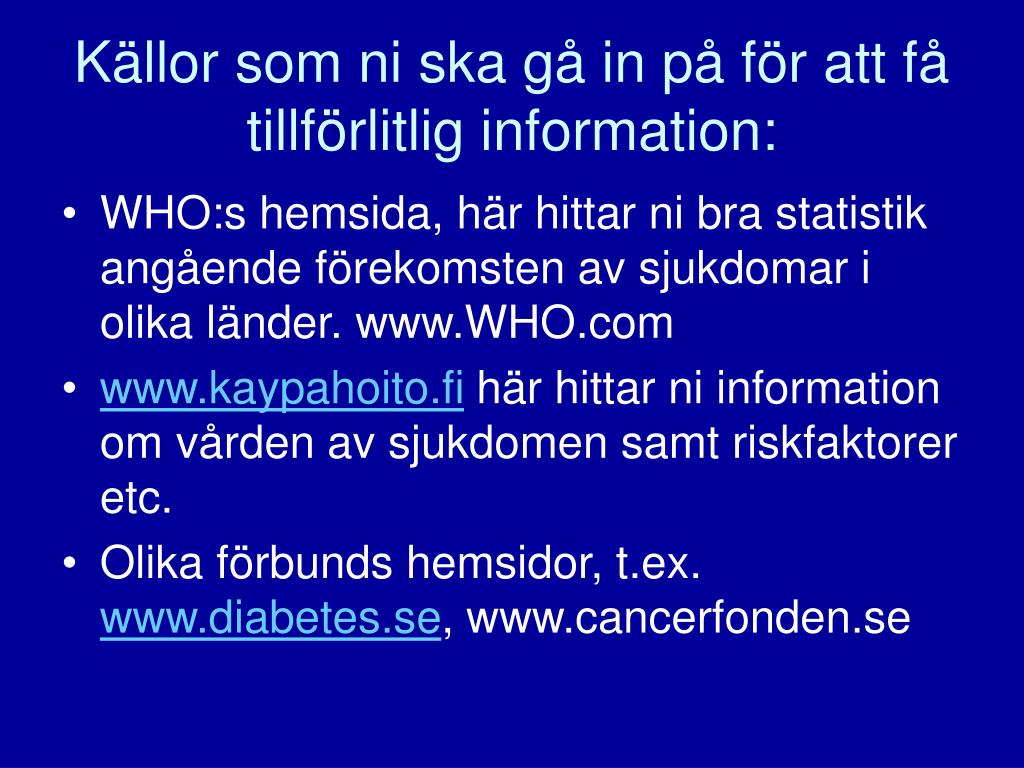 Källor som ni ska gå in på för att få tillförlitlig information:

• WHO:s hemsida, här hittar ni bra statistik angående förekomsten av sjukdomar i olika länder. www.WHO.com
• www.kaypahoito.fi här hittar ni information om vården av sjukdomen samt riskfaktorer etc.
• Olika förbunds hemsidor, t.ex. www.diabetes.se, www.cancerfonden.se